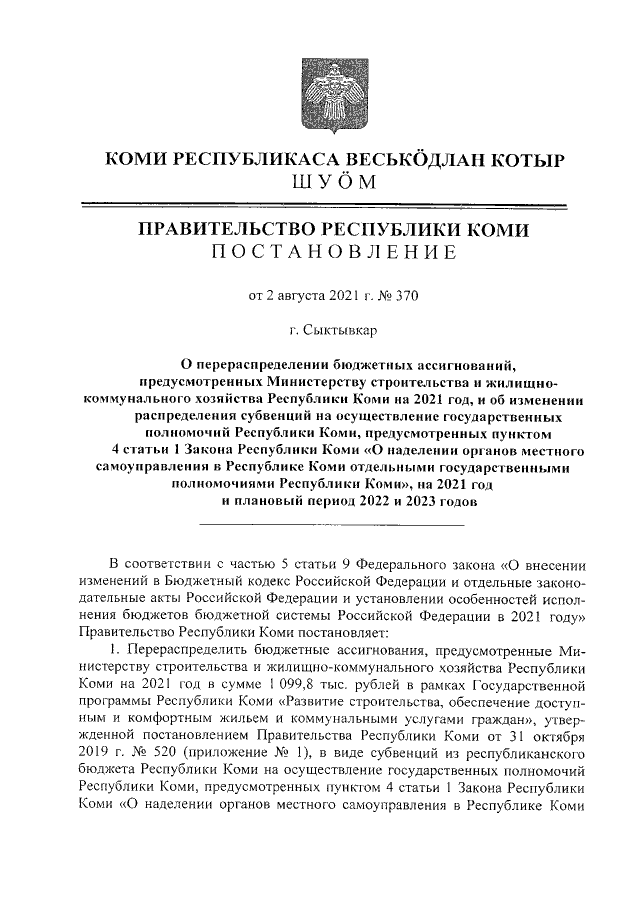 КОМИ РЕСПУБЛИКАСА ВЕСЬКӦДЛАН КОТЫР
ШУӦМ

ПРАВИТЕЛЬСТВО РЕСПУБЛИКИ КОМИ
ПОСТАНОВЛЕНИЕ

от 2 августа 2021 г. № 370

г. Сыктывкар

О перераспределении бюджетных ассигнований, предусмотренных Министерству строительства и жилищно-коммунального хозяйства Республики Коми на 2021 год, и об изменении распределения субвенций на осуществление государственных полномочий Республики Коми, предусмотренных пунктом 4 статьи 1 Закона Республики Коми «О наделении органов местного самоуправления в Республике Коми отдельными государственными полномочиями Республики Коми», на 2021 год и плановый период 2022 и 2023 годов

В соответствии с частью 5 статьи 9 Федерального закона «О внесении изменений в Бюджетный кодекс Российской Федерации и отдельные законодательные акты Российской Федерации и установлении особенностей исполнения бюджетов бюджетной системы Российской Федерации в 2021 году» Правительство Республики Коми постановляет:

1. Перераспределить бюджетные ассигнования, предусмотренные Министерству строительства и жилищно-коммунального хозяйства Республики Коми на 2021 год в сумме 1 099,8 тыс. рублей в рамках Государственной программы Республики Коми «Развитие строительства, обеспечение доступным и комфортным жильем и коммунальными услугами граждан», утвержденной постановлением Правительства Республики Коми от 31 октября 2019 г. № 520 (приложение № 1), в виде субвенций из республиканского бюджета Республики Коми на осуществление государственных полномочий Республики Коми, предусмотренных пунктом 4 статьи 1 Закона Республики Коми «О наделении органов местного самоуправления в Республике Коми